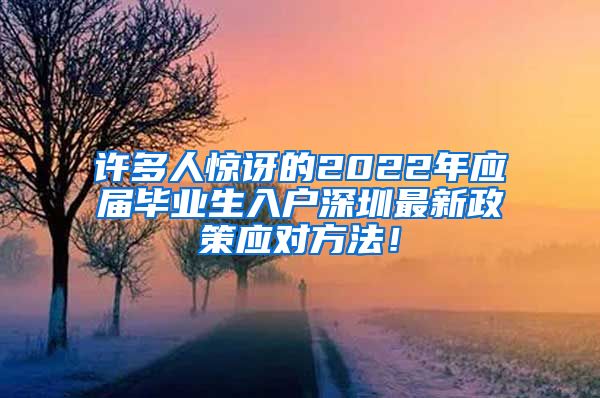 许多人惊讶的2022年应届毕业生入户深圳最新政策应对方法！